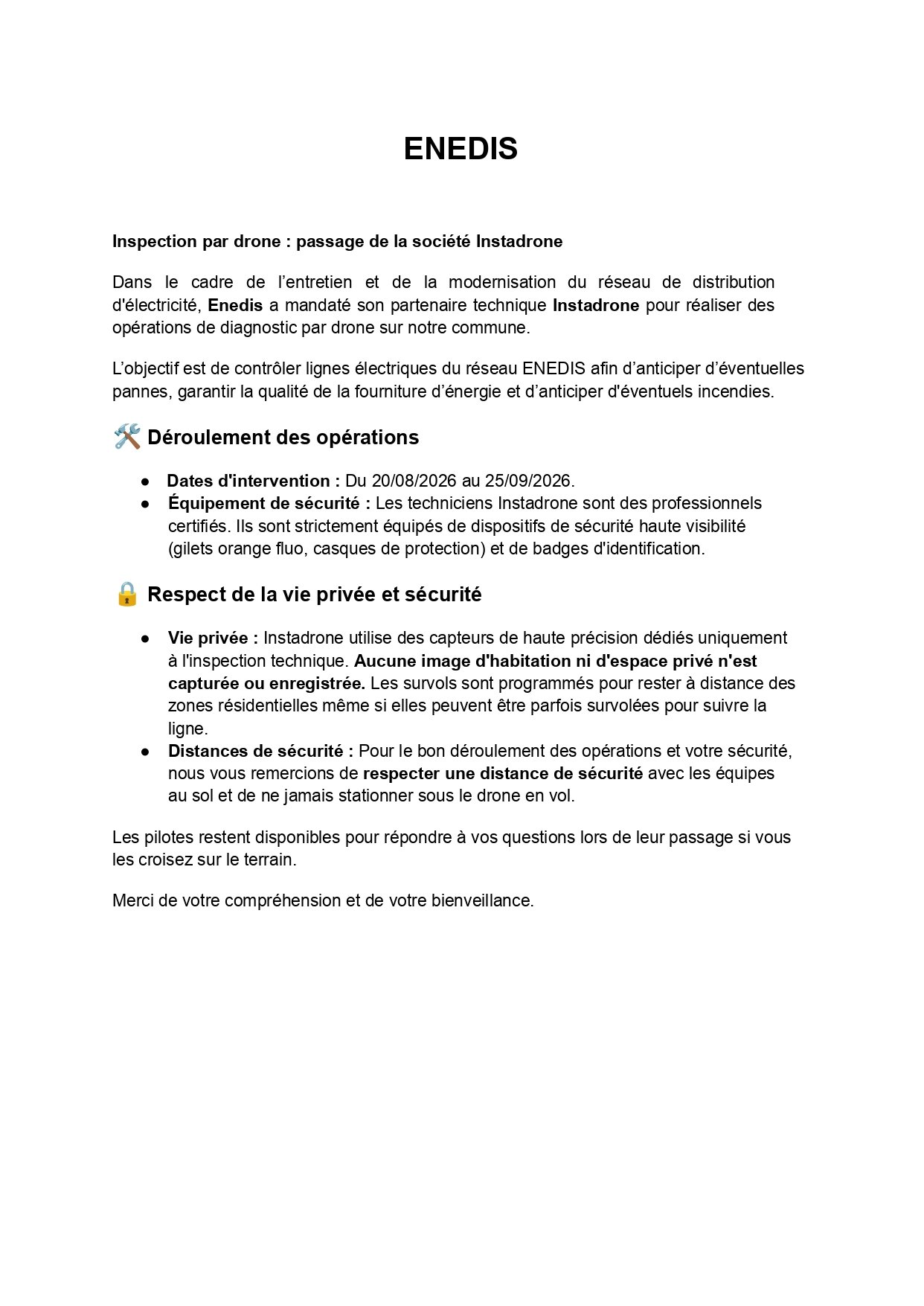 ENEDIS

Inspection par drone : passage de la société Instadrone

Dans le cadre de l’entretien et de la modernisation du réseau de distribution d'électricité, Enedis a mandaté son partenaire technique Instadrone pour réaliser des opérations de diagnostic par drone sur notre commune.

L’objectif est de contrôler lignes électriques du réseau ENEDIS afin d’anticiper d’éventuelles pannes, garantir la qualité de la fourniture d’énergie et d’anticiper d'éventuels incendies.

🛠️ Déroulement des opérations

● Dates d'intervention : Du 20/08/2026 au 25/09/2026.
● Équipement de sécurité : Les techniciens Instadrone sont des professionnels certifiés. Ils sont strictement équipés de dispositifs de sécurité haute visibilité (gilets orange fluo, casques de protection) et de badges d'identification.

🔒 Respect de la vie privée et sécurité

● Vie privée : Instadrone utilise des capteurs de haute précision dédiés uniquement à l'inspection technique. Aucune image d'habitation ni d'espace privé n'est capturée ou enregistrée. Les survols sont programmés pour rester à distance des zones résidentielles même si elles peuvent être parfois survolées pour suivre la ligne.
● Distances de sécurité : Pour le bon déroulement des opérations et votre sécurité, nous vous remercions de respecter une distance de sécurité avec les équipes au sol et de ne jamais stationner sous le drone en vol.

Les pilotes restent disponibles pour répondre à vos questions lors de leur passage si vous les croisez sur le terrain.

Merci de votre compréhension et de votre bienveillance.